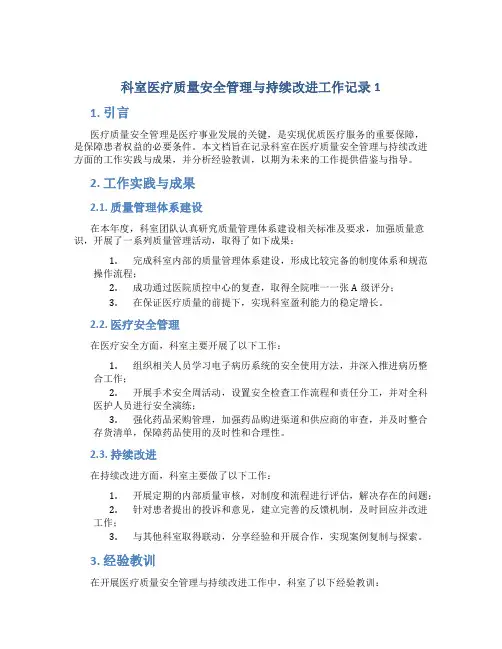 科室医疗质量安全管理与持续改进工作记录 1

1. 引言

医疗质量安全管理是医疗事业发展的关键，是实现优质医疗服务的重要保障，是保障患者权益的必要条件。本文档旨在记录科室在医疗质量安全管理与持续改进方面的工作实践与成果，并分析经验教训，以期为未来的工作提供借鉴与指导。

2. 工作实践与成果

2.1. 质量管理体系建设

在本年度，科室团队认真研究质量管理体系建设相关标准及要求，加强质量意识，开展了一系列质量管理活动，取得了如下成果：

1. 完成科室内部的质量管理体系建设，形成比较完备的制度体系和规范操作流程；
2. 成功通过医院质控中心的复查，取得全院唯一一张 A 级评分；
3. 在保证医疗质量的前提下，实现科室盈利能力的稳定增长。

2.2. 医疗安全管理

在医疗安全方面，科室主要开展了以下工作：

1. 组织相关人员学习电子病历系统的安全使用方法，并深入推进病历整合工作；
2. 开展手术安全周活动，设置安全检查工作流程和责任分工，并对全科医护人员进行安全演练；
3. 强化药品采购管理，加强药品购进渠道和供应商的审查，并及时整合存货清单，保障药品使用的及时性和合理性。

2.3. 持续改进

在持续改进方面，科室主要做了以下工作：

1. 开展定期的内部质量审核，对制度和流程进行评估，解决存在的问题；
2. 针对患者提出的投诉和意见，建立完善的反馈机制，及时回应并改进工作；
3. 与其他科室取得联动，分享经验和开展合作，实现案例复制与探索。

3. 经验教训

在开展医疗质量安全管理与持续改进工作中，科室了以下经验教训：